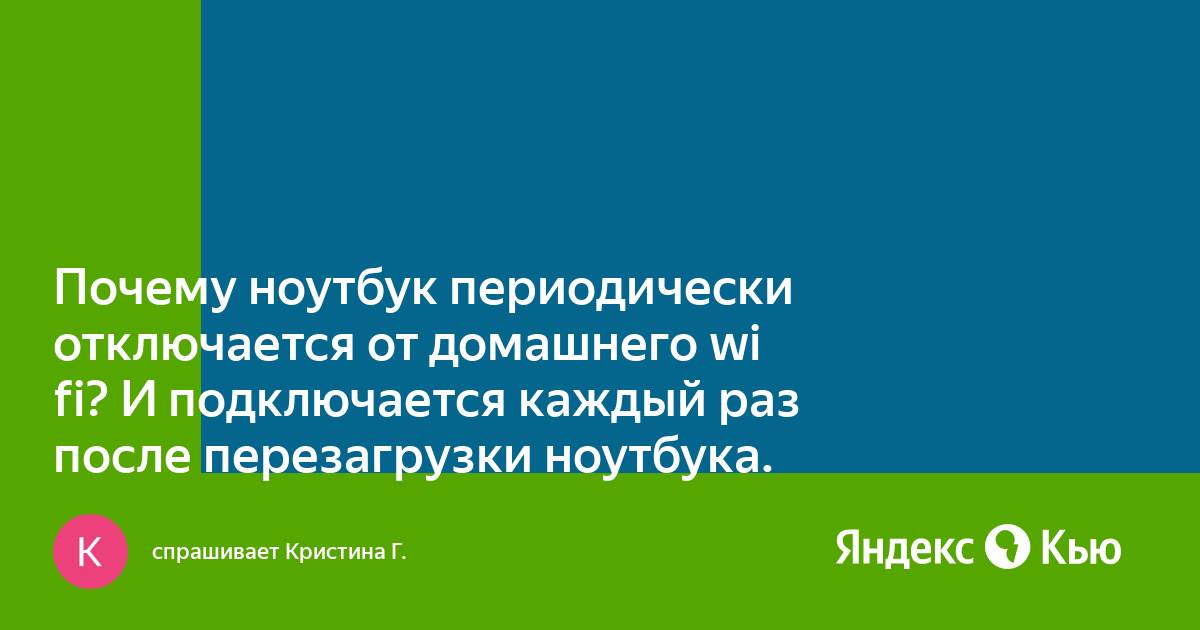 Почему ноутбук периодически отключается от домашнего wi fi? И подключается каждый раз после перезагрузки ноутбука.

К

спрашивает Кристина Г.

Яндекс Кью